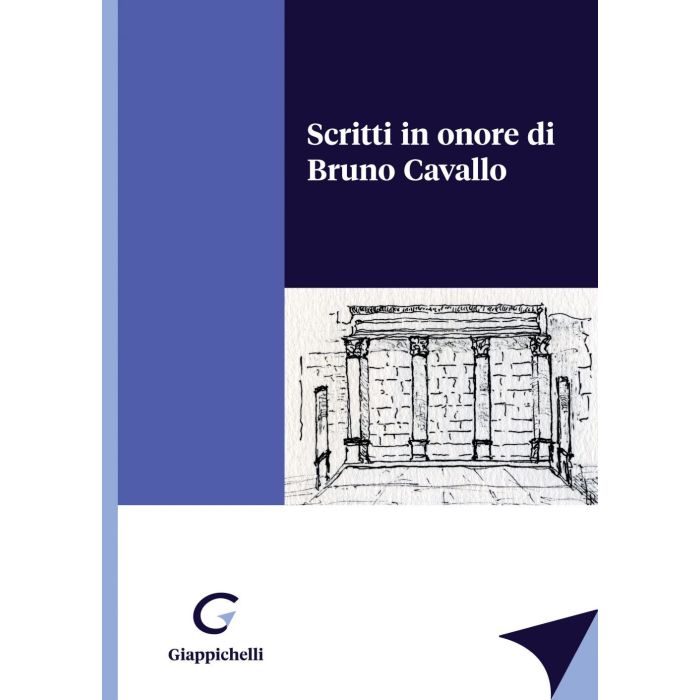 Scritti in onore di
Bruno Cavallo

Giappichelli